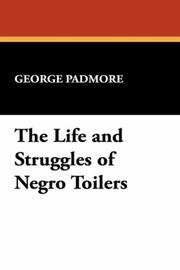 GEORGE PADMORE

The Life and Struggles of Negro Toilers